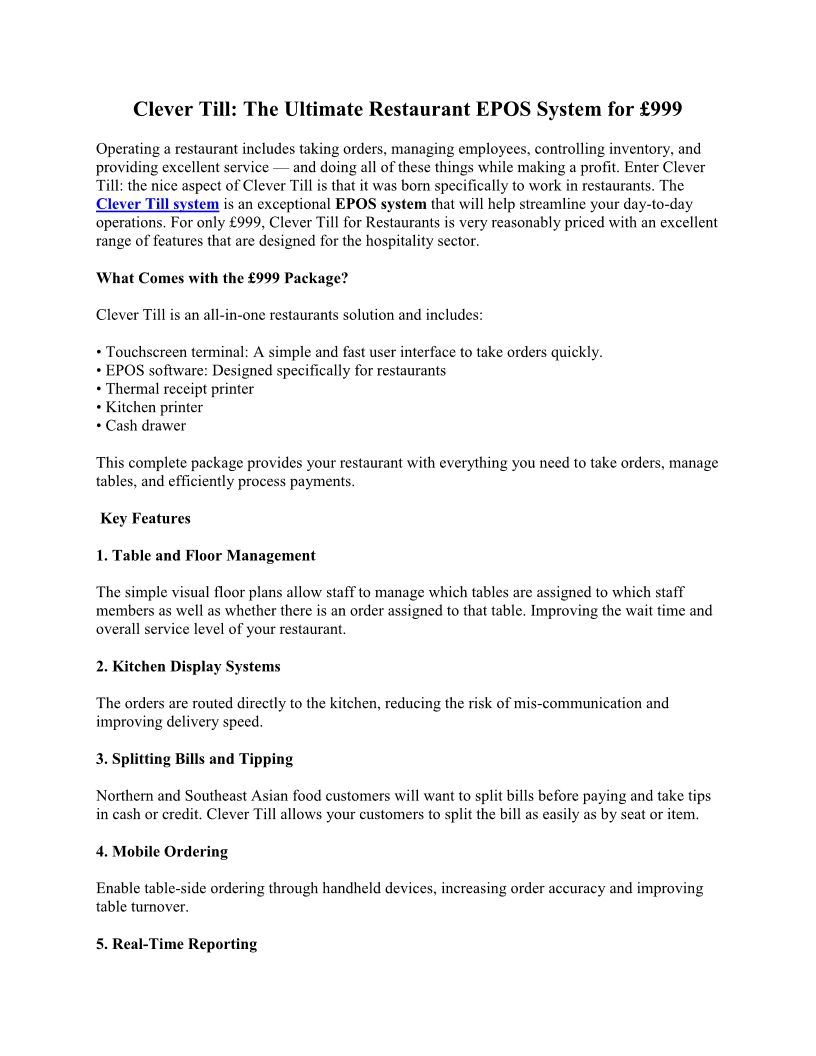 Clever Till: The Ultimate Restaurant EPOS System for £999

Operating a restaurant includes taking orders, managing employees, controlling inventory, and providing excellent service — and doing all of these things while making a profit. Enter Clever Till: the nice aspect of Clever Till is that it was born specifically to work in restaurants. The Clever Till system is an exceptional EPOS system that will help streamline your day-to-day operations. For only £999, Clever Till for Restaurants is very reasonably priced with an excellent range of features that are designed for the hospitality sector.

What Comes with the £999 Package?

Clever Till is an all-in-one restaurants solution and includes:

• Touchscreen terminal: A simple and fast user interface to take orders quickly.
• EPOS software: Designed specifically for restaurants
• Thermal receipt printer
• Kitchen printer
• Cash drawer

This complete package provides your restaurant with everything you need to take orders, manage tables, and efficiently process payments.

Key Features

1. Table and Floor Management

The simple visual floor plans allow staff to manage which tables are assigned to which staff members as well as whether there is an order assigned to that table. Improving the wait time and overall service level of your restaurant.

2. Kitchen Display Systems

The orders are routed directly to the kitchen, reducing the risk of mis-communication and improving delivery speed.

3. Splitting Bills and Tipping

Northern and Southeast Asian food customers will want to split bills before paying and take tips in cash or credit. Clever Till allows your customers to split the bill as easily as by seat or item.

4. Mobile Ordering

Enable table-side ordering through handheld devices, increasing order accuracy and improving table turnover.

5. Real-Time Reporting